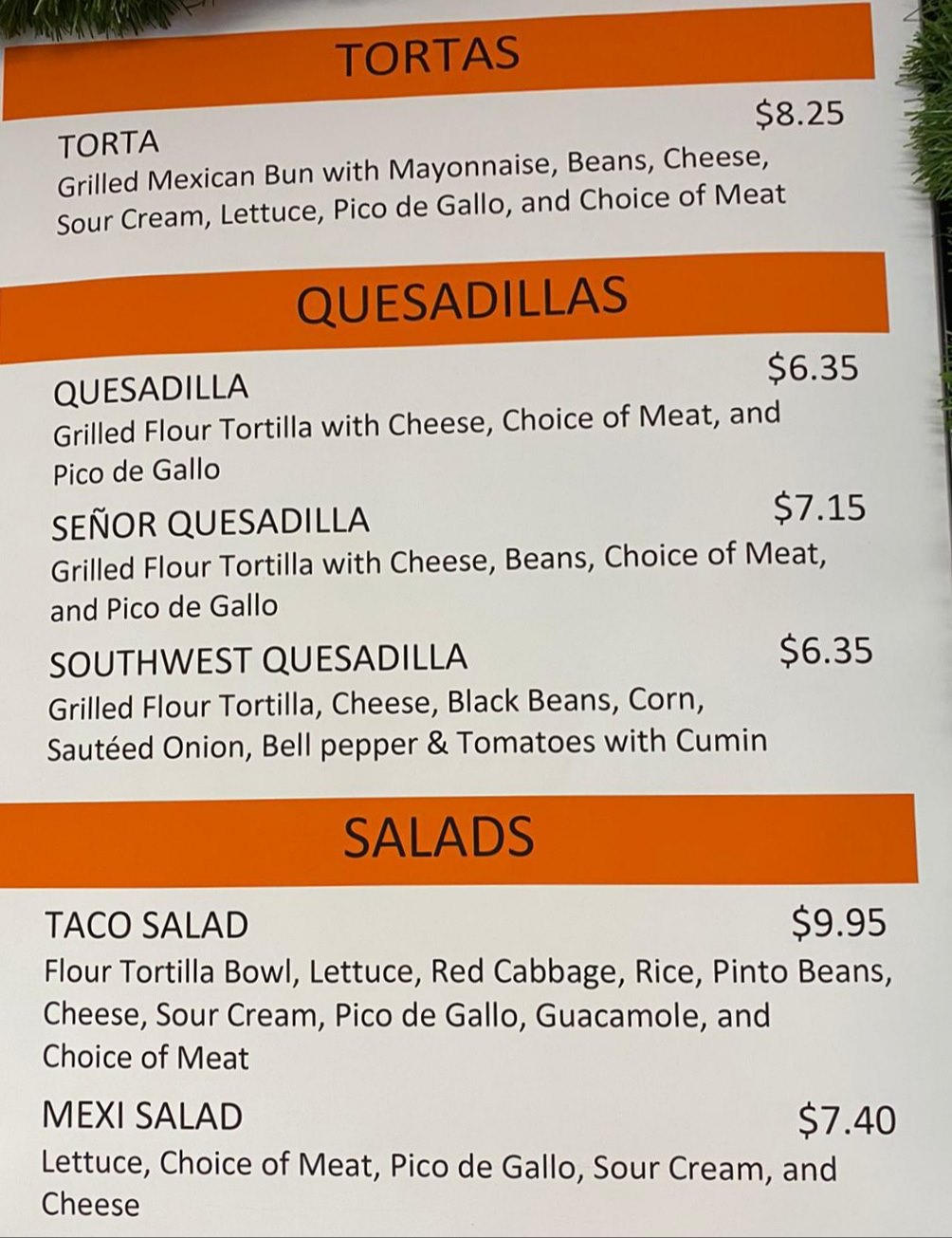 TORTAS

TORTA
$8.25
Grilled Mexican Bun with Mayonnaise, Beans, Cheese, Sour Cream, Lettuce, Pico de Gallo, and Choice of Meat

QUESADILLAS

QUESADILLA
$6.35
Grilled Flour Tortilla with Cheese, Choice of Meat, and Pico de Gallo

SEÑOR QUESADILLA
$7.15
Grilled Flour Tortilla with Cheese, Beans, Choice of Meat, and Pico de Gallo

SOUTHWEST QUESADILLA
$6.35
Grilled Flour Tortilla, Cheese, Black Beans, Corn, Sautéed Onion, Bell pepper & Tomatoes with Cumin

SALADS

TACO SALAD
$9.95
Flour Tortilla Bowl, Lettuce, Red Cabbage, Rice, Pinto Beans, Cheese, Sour Cream, Pico de Gallo, Guacamole, and Choice of Meat

MEXI SALAD
$7.40
Lettuce, Choice of Meat, Pico de Gallo, Sour Cream, and Cheese